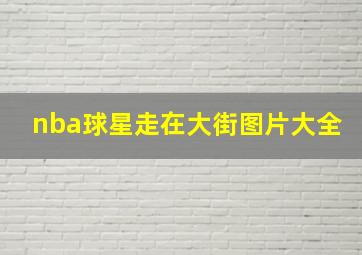 nba球星走在大街图片大全